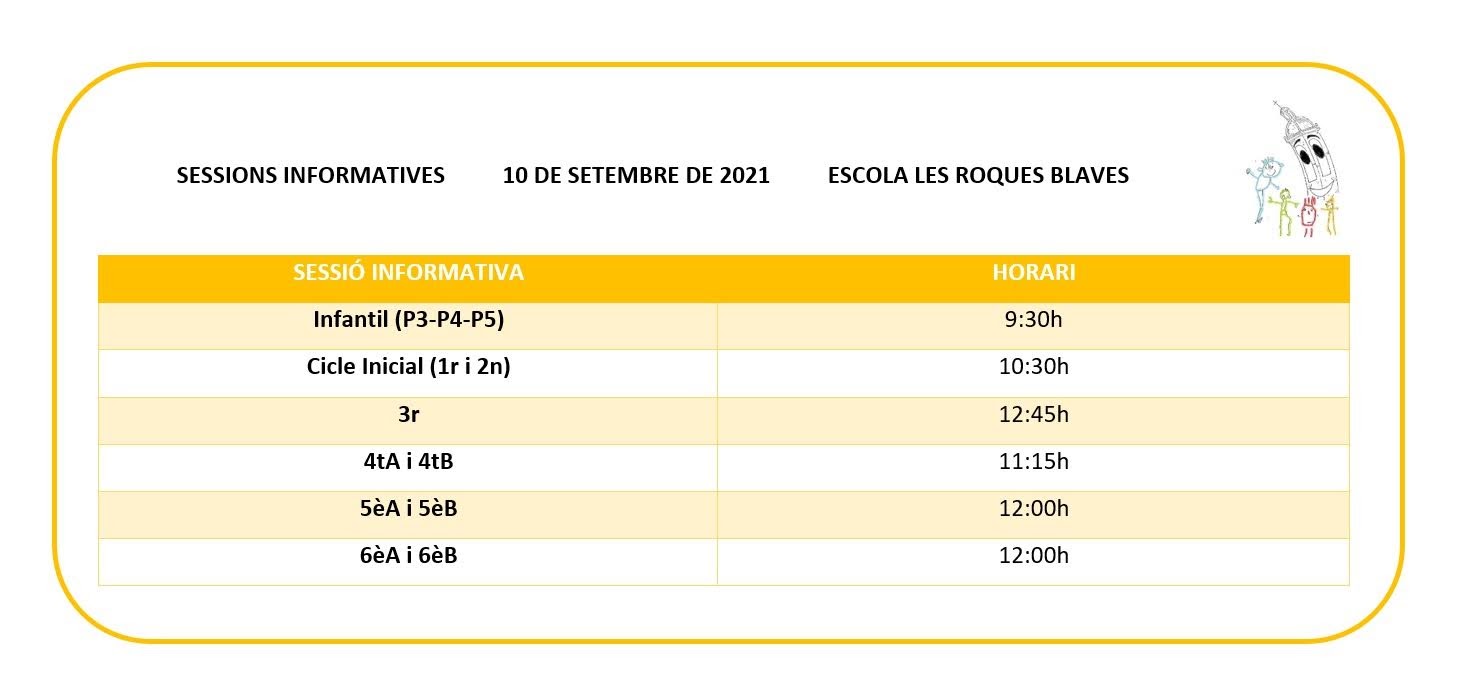 SESSIONS INFORMATIVES 10 DE SETEMBRE DE 2021 ESCOLA LES ROQUES BLAVES

| SESSIÓ INFORMATIVA | HORARI |
|---|---|
| Infantil (P3-P4-P5) | 9:30h |
| Cicle Inicial (1r i 2n) | 10:30h |
| 3r | 12:45h |
| 4tA i 4tB | 11:15h |
| 5èA i 5èB | 12:00h |
| 6èA i 6èB | 12:00h |